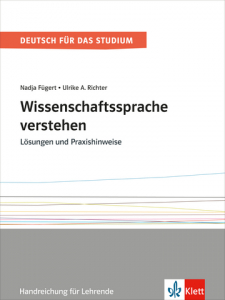 DEUTSCH FÜR DAS STUDIUM

Nadja Fügert • Ulrike A. Richter

Wissenschaftssprache verstehen

Lösungen und Praxishinweise

Handreichung für Lehrende

Klett